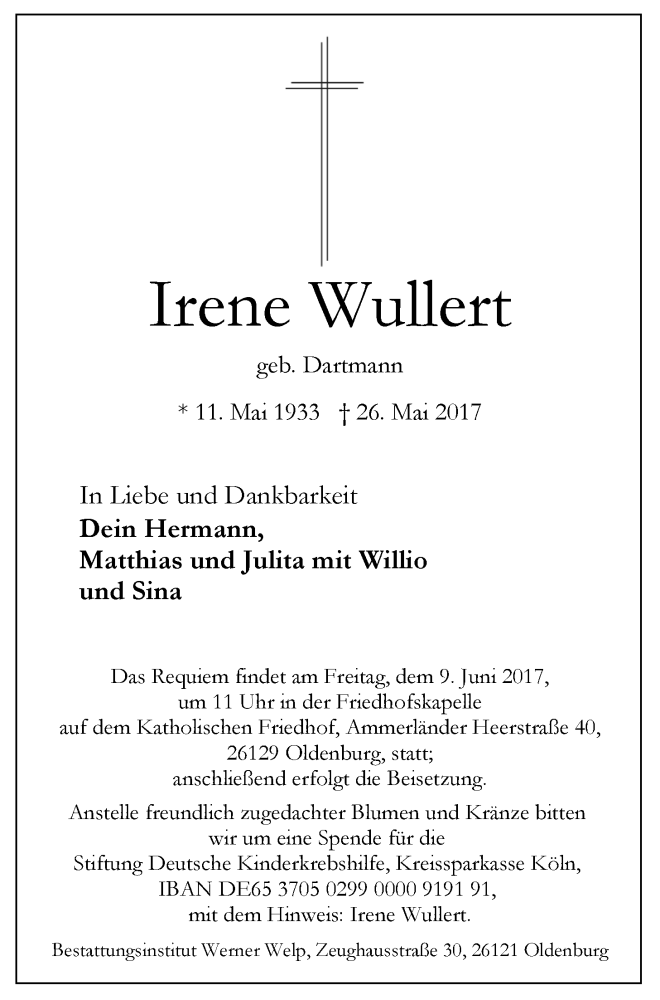 Irene Wullert

geb. Dartmann

* 11. Mai 1933 † 26. Mai 2017

In Liebe und Dankbarkeit
Dein Hermann,
Matthias und Julita mit Willio
und Sina

Das Requiem findet am Freitag, dem 9. Juni 2017, um 11 Uhr in der Friedhofskapelle auf dem Katholischen Friedhof, Ammerländer Heerstraße 40, 26129 Oldenburg, statt; anschließend erfolgt die Beisetzung.

Anstelle freundlich zugedachter Blumen und Kränze bitten wir um eine Spende für die Stiftung Deutsche Kinderkrebshilfe, Kreissparkasse Köln, IBAN DE65 3705 0299 0000 9191 91, mit dem Hinweis: Irene Wullert.

Bestattungsinstitut Werner Welp, Zeughausstraße 30, 26121 Oldenburg